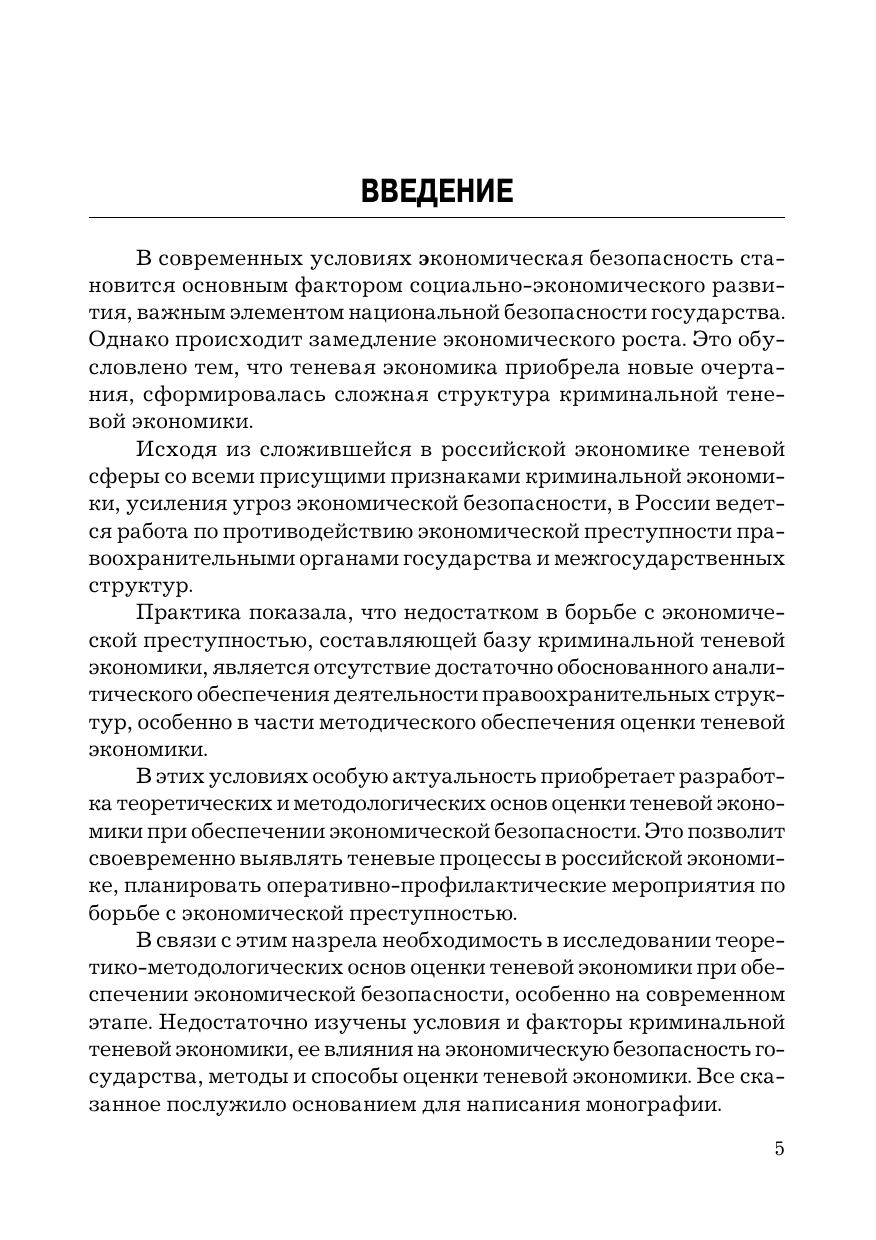 ВВЕДЕНИЕ

В современных условиях экономическая безопасность становится основным фактором социально-экономического развития, важным элементом национальной безопасности государства. Однако происходит замедление экономического роста. Это обусловлено тем, что теневая экономика приобрела новые очертания, сформировалась сложная структура криминальной теневой экономики.

Исходя из сложившейся в российской экономике теневой сферы со всеми присущими признаками криминальной экономики, усиления угроз экономической безопасности, в России ведется работа по противодействию экономической преступности правоохранительными органами государства и межгосударственных структур.

Практика показала, что недостатком в борьбе с экономической преступностью, составляющей базу криминальной теневой экономики, является отсутствие достаточно обоснованного аналитического обеспечения деятельности правоохранительных структур, особенно в части методического обеспечения оценки теневой экономики.

В этих условиях особую актуальность приобретает разработка теоретических и методологических основ оценки теневой экономики при обеспечении экономической безопасности. Это позволит своевременно выявлять теневые процессы в российской экономике, планировать оперативно-профилактические мероприятия по борьбе с экономической преступностью.

В связи с этим назрела необходимость в исследовании теоретико-методологических основ оценки теневой экономики при обеспечении экономической безопасности, особенно на современном этапе. Недостаточно изучены условия и факторы криминальной теневой экономики, ее влияния на экономическую безопасность государства, методы и способы оценки теневой экономики. Все сказанное послужило основанием для написания монографии.

5